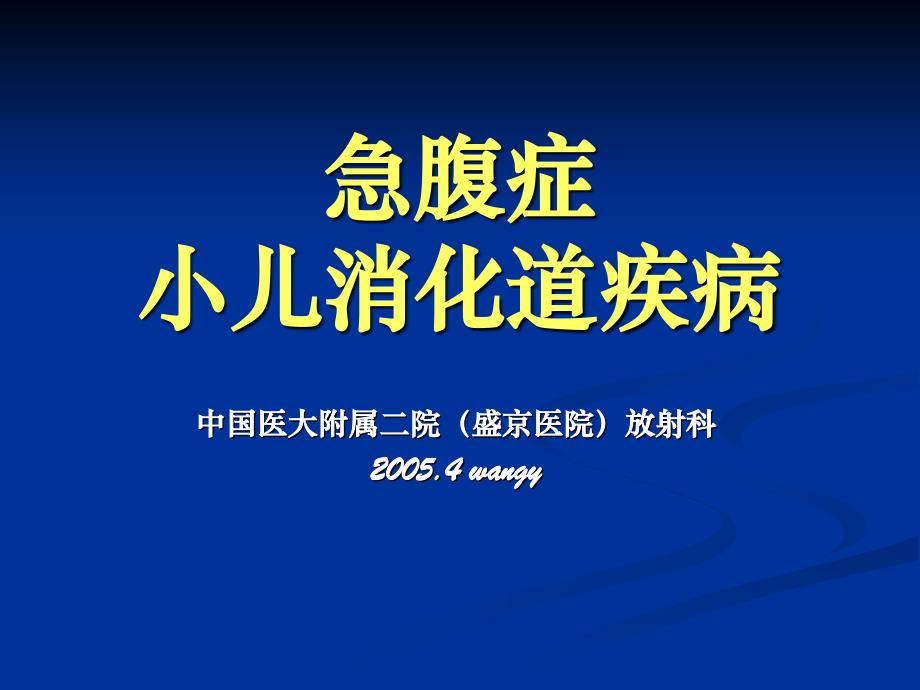 急腹症
小儿消化道疾病

中国医大附属二院（盛京医院）放射科
2005.4 wangy